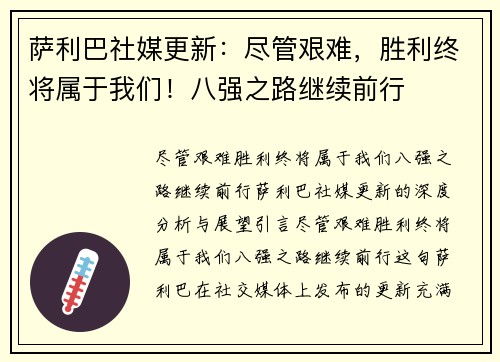 萨利巴社媒更新：尽管艰难，胜利终将属于我们！八强之路继续前行

尽管艰难胜利终将属于我们八强之路继续前行萨利巴社媒更新的深度分析与展望引言尽管艰难胜利终将属于我们八强之路继续前行这句萨利巴在社交媒体上发布的更新充满